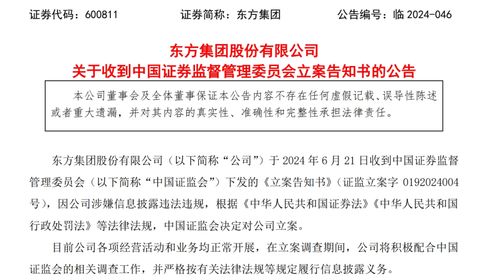 证券代码：600811　　　　证券简称：东方集团　　　　公告编号：临 2024-046

东方集团股份有限公司
关于收到中国证券监督管理委员会立案告知书的公告

本公司董事会及全体董事保证本公告内容不存在任何虚假记载、误导性陈述或者重大遗漏，并对其内容的真实性、准确性和完整性承担法律责任。

东方集团股份有限公司（以下简称“公司”）于 2024 年 6 月 21 日收到中国证券监督管理委员会（以下简称“中国证监会”）下发的《立案告知书》（证监立案字 0192024004 号），因公司涉嫌信息披露违法违规，根据《中华人民共和国证券法》《中华人民共和国行政处罚法》等法律法规，中国证监会决定对公司立案。

目前公司各项经营活动和业务均正常开展，在立案调查期间，公司将积极配合中国证监会的相关调查工作，并严格按有关法律法规等规定履行信息披露义务。